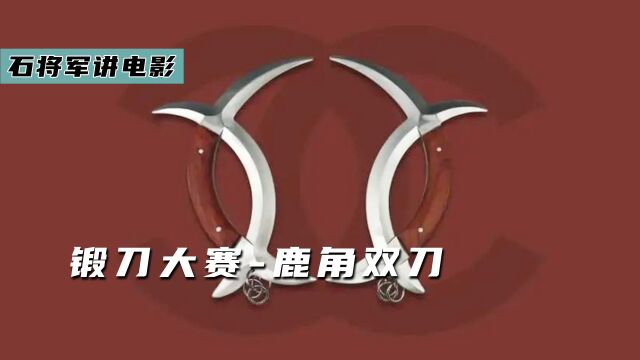 石将军讲电影

锻刀大赛-鹿角双刀